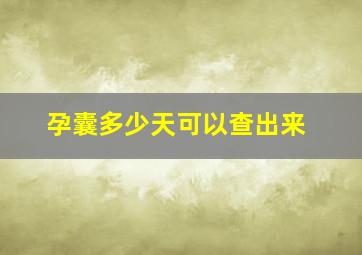 孕囊多少天可以查出来